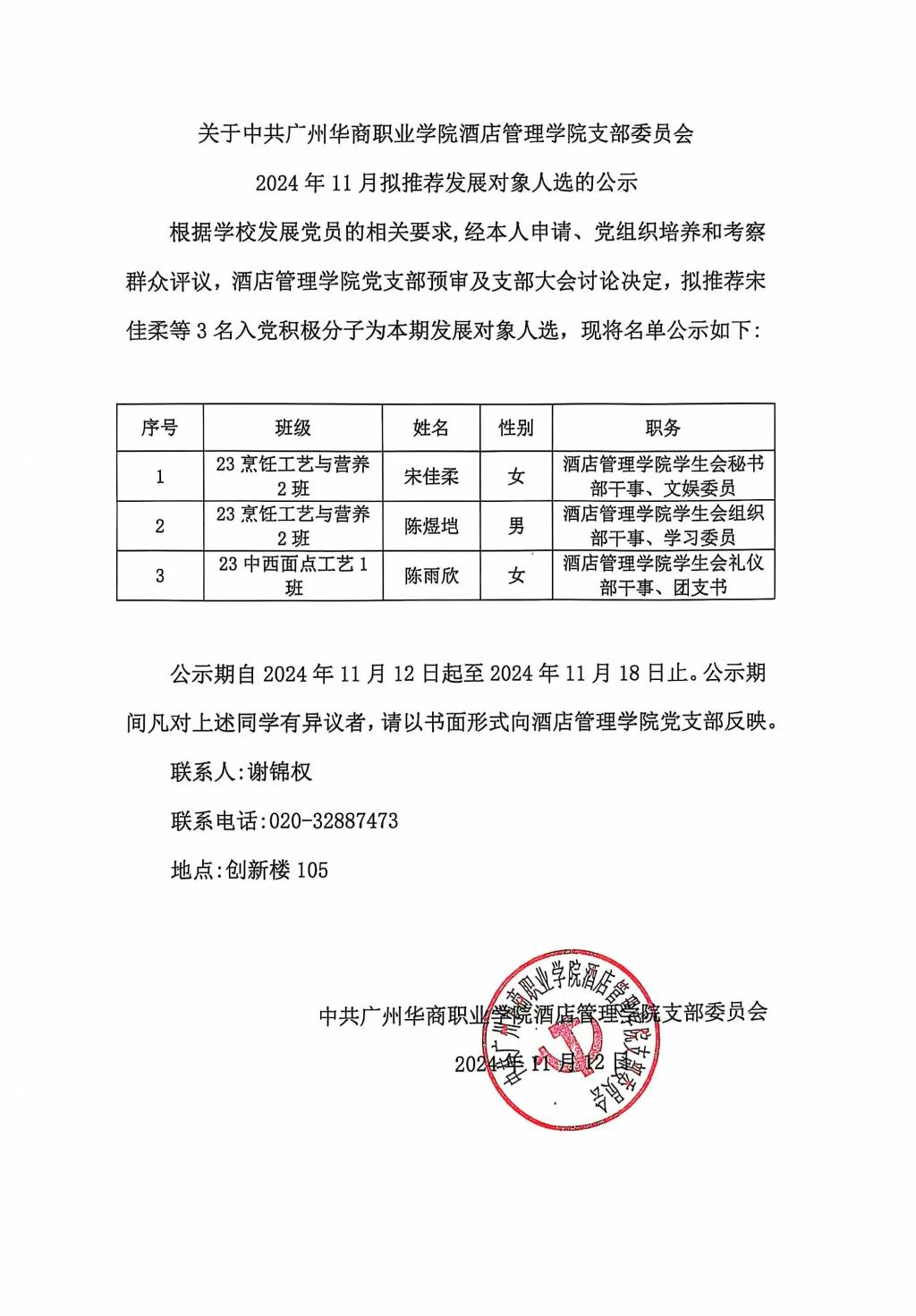 关于中共广州华商职业学院酒店管理学院支部委员会

2024 年 11 月拟推荐发展对象人选的公示

根据学校发展党员的相关要求,经本人申请、党组织培养和考察群众评议，酒店管理学院党支部预审及支部大会讨论决定，拟推荐宋佳柔等 3 名入党积极分子为本期发展对象人选，现将名单公示如下:

| 序号 | 班级 | 姓名 | 性别 | 职务 |
|---|---|---|---|---|
| 1 | 23 烹饪工艺与营养 2 班 | 宋佳柔 | 女 | 酒店管理学院学生会秘书部干事、文娱委员 |
| 2 | 23 烹饪工艺与营养 2 班 | 陈煜垲 | 男 | 酒店管理学院学生会组织部干事、学习委员 |
| 3 | 23 中西面点工艺 1 班 | 陈雨欣 | 女 | 酒店管理学院学生会礼仪部干事、团支书 |

公示期自 2024 年 11 月 12 日起至 2024 年 11 月 18 日止。公示期间凡对上述同学有异议者，请以书面形式向酒店管理学院党支部反映。

联系人:谢锦权

联系电话:020-32887473

地点:创新楼 105

中共广州华商职业学院酒店管理学院支部委员会

2024 年 11 月 12 日

中共广州华商职业学院酒店管理学院支部委员会